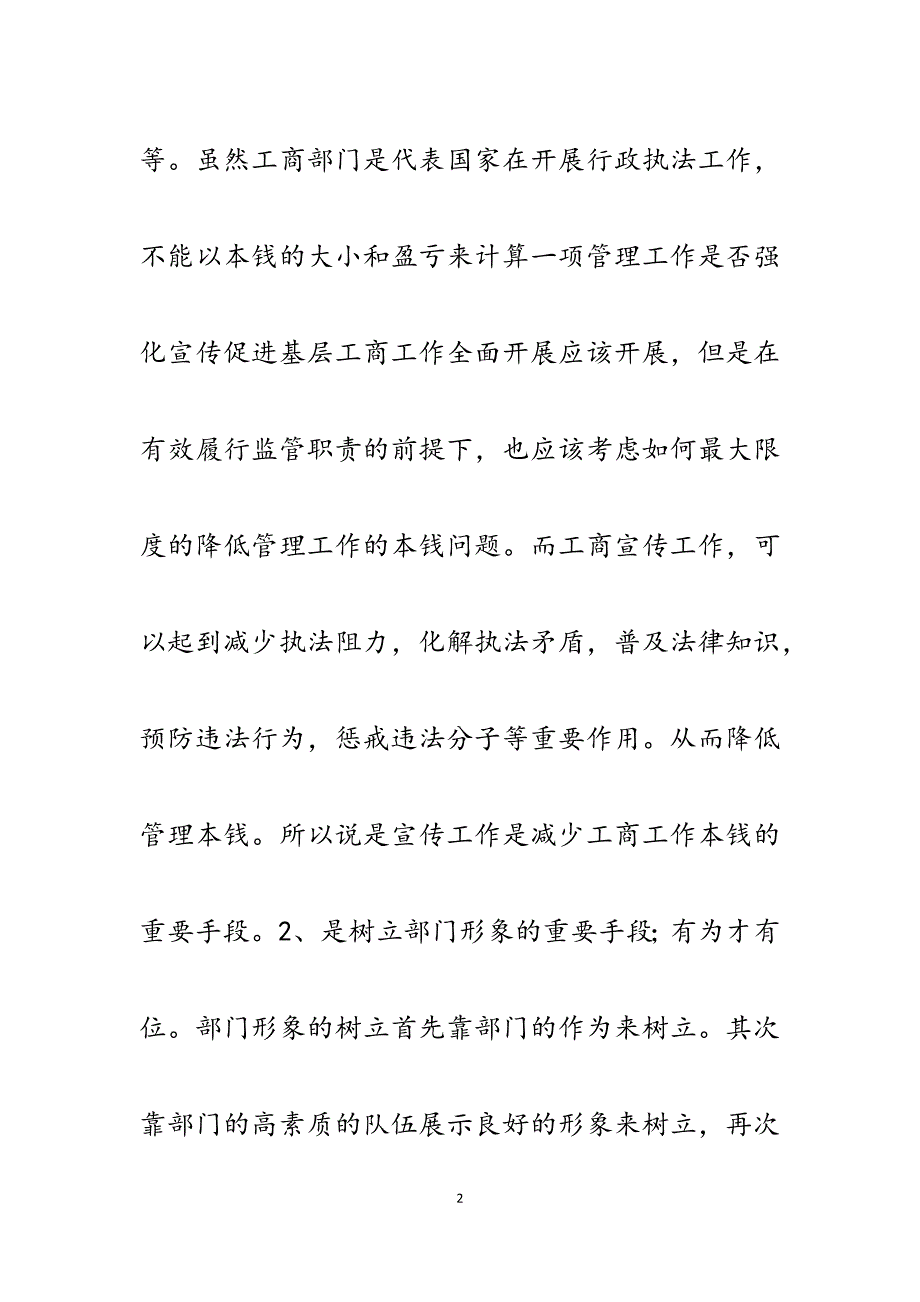 等。虽然工商部门是代表国家在开展行政执法工作，不能以本钱的大小和盈亏来计算一项管理工作是否强化宣传促进基层工商工作全面开展应该开展，但是在有效履行监管职责的前提下，也应该考虑如何最大限度的降低管理工作的本钱问题。而工商宣传工作，可以起到减少执法阻力，化解执法矛盾，普及法律知识，预防违法行为，惩戒违法分子等重要作用。从而降低管理本钱。所以说是宣传工作是减少工商工作本钱的重要手段。2、是树立部门形象的重要手段；有为才有位。部门形象的树立首先靠部门的作为来树立。其次靠部门的高素质的队伍展示良好的形象来树立，再次

2